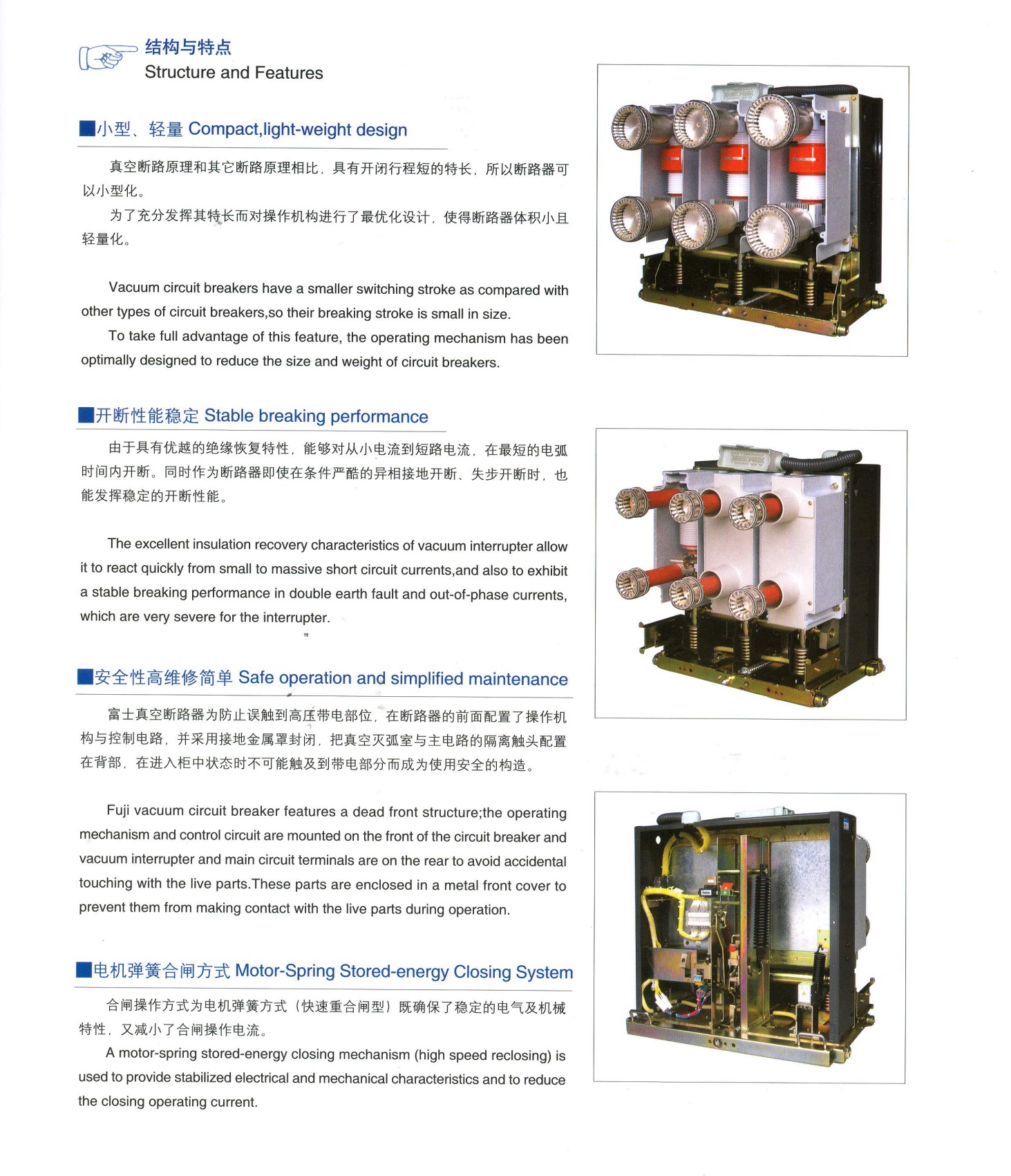 结构与特点
Structure and Features

■小型、轻量 Compact,light-weight design

真空断路原理和其它断路原理相比，具有开闭行程短的特长，所以断路器可以小型化。

为了充分发挥其特长而对操作机构进行了最优化设计，使得断路器体积小且轻量化。

Vacuum circuit breakers have a smaller switching stroke as compared with other types of circuit breakers,so their breaking stroke is small in size.

To take full advantage of this feature, the operating mechanism has been optimally designed to reduce the size and weight of circuit breakers.

■开断性能稳定 Stable breaking performance

由于具有优越的绝缘恢复特性，能够对从小电流到短路电流，在最短的电弧时间内开断。同时作为断路器即使在条件严酷的异相接地开断、失步开断时，也能发挥稳定的开断性能。

The excellent insulation recovery characteristics of vacuum interrupter allow it to react quickly from small to massive short circuit currents,and also to exhibit a stable breaking performance in double earth fault and out-of-phase currents, which are very severe for the interrupter.

■安全性高维修简单 Safe operation and simplified maintenance

富士真空断路器为防止误触到高压带电部位，在断路器的前面配置了操作机构与控制电路，并采用接地金属罩封闭，把真空灭弧室与主电路的隔离触头配置在背部，在进入柜中状态时不可能触及到带电部分而成为使用安全的构造。

Fuji vacuum circuit breaker features a dead front structure;the operating mechanism and control circuit are mounted on the front of the circuit breaker and vacuum interrupter and main circuit terminals are on the rear to avoid accidental touching with the live parts.These parts are enclosed in a metal front cover to prevent them from making contact with the live parts during operation.

■电机弹簧合闸方式 Motor-Spring Stored-energy Closing System

合闸操作方式为电机弹簧方式（快速重合闸型）既确保了稳定的电气及机械特性，又减小了合闸操作电流。

A motor-spring stored-energy closing mechanism (high speed reclosing) is used to provide stabilized electrical and mechanical characteristics and to reduce the closing operating current.